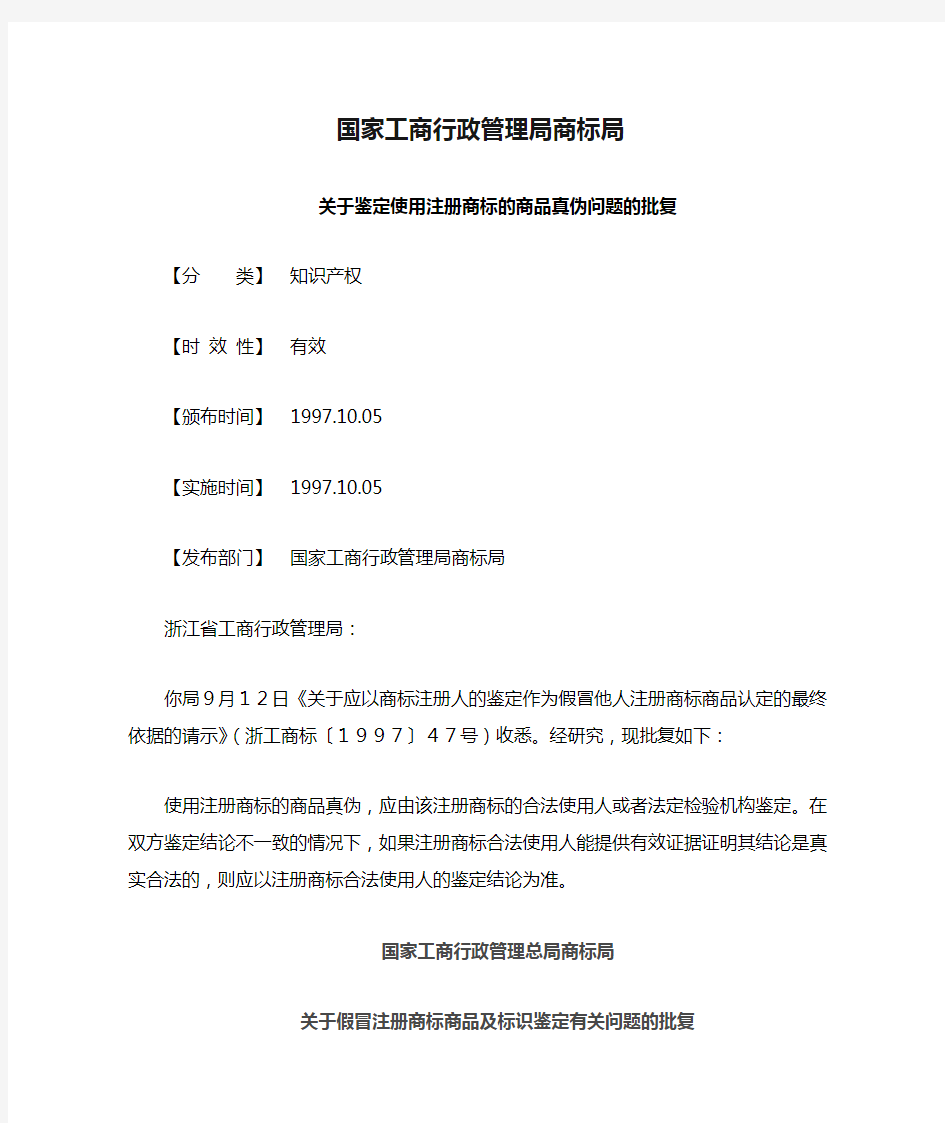 国家工商行政管理局商标局

关于鉴定使用注册商标的商品真伪问题的批复

【分　　类】　知识产权

【时 效 性】　有效

【颁布时间】　1997.10.05

【实施时间】　1997.10.05

【发布部门】　国家工商行政管理局商标局

浙江省工商行政管理局：

你局９月１２日《关于应以商标注册人的鉴定作为假冒他人注册商标商品认定的最终依据的请示》（浙工商标〔１９９７〕４７号）收悉。经研究，现批复如下：

使用注册商标的商品真伪，应由该注册商标的合法使用人或者法定检验机构鉴定。在双方鉴定结论不一致的情况下，如果注册商标合法使用人能提供有效证据证明其结论是真实合法的，则应以注册商标合法使用人的鉴定结论为准。

国家工商行政管理总局商标局

关于假冒注册商标商品及标识鉴定有关问题的批复